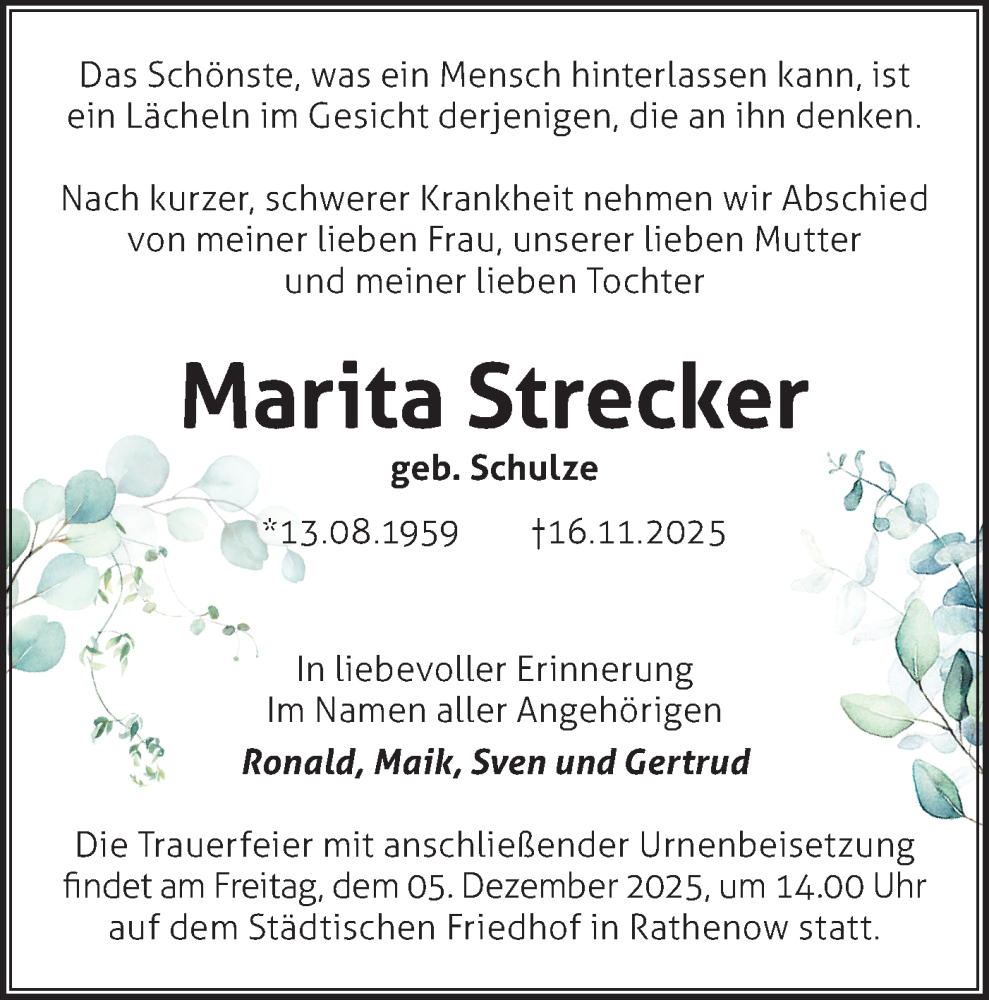 Das Schönste, was ein Mensch hinterlassen kann, ist ein Lächeln im Gesicht derjenigen, die an ihn denken.

Nach kurzer, schwerer Krankheit nehmen wir Abschied von meiner lieben Frau, unserer lieben Mutter und meiner lieben Tochter

Marita Strecker

geb. Schulze

*13.08.1959 †16.11.2025

In liebevoller Erinnerung
Im Namen aller Angehörigen

Ronald, Maik, Sven und Gertrud

Die Trauerfeier mit anschließender Urnenbeisetzung findet am Freitag, dem 05. Dezember 2025, um 14.00 Uhr auf dem Städtischen Friedhof in Rathenow statt.